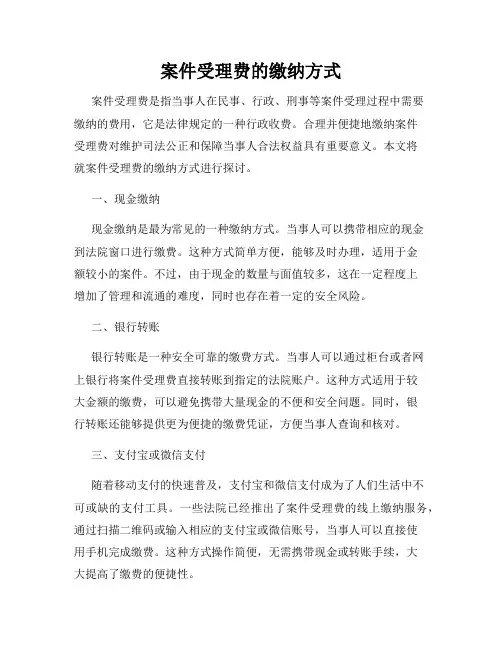 案件受理费的缴纳方式

案件受理费是指当事人在民事、行政、刑事等案件受理过程中需要缴纳的费用，它是法律规定的一种行政收费。合理并便捷地缴纳案件受理费对维护司法公正和保障当事人合法权益具有重要意义。本文将就案件受理费的缴纳方式进行探讨。

一、现金缴纳

现金缴纳是最为常见的一种缴纳方式。当事人可以携带相应的现金到法院窗口进行缴费。这种方式简单方便，能够及时办理，适用于金额较小的案件。不过，由于现金的数量与面值较多，这在一定程度上增加了管理和流通的难度，同时也存在着一定的安全风险。

二、银行转账

银行转账是一种安全可靠的缴费方式。当事人可以通过柜台或者网上银行将案件受理费直接转账到指定的法院账户。这种方式适用于较大金额的缴费，可以避免携带大量现金的不便和安全问题。同时，银行转账还能够提供更为便捷的缴费凭证，方便当事人查询和核对。

三、支付宝或微信支付

随着移动支付的快速普及，支付宝和微信支付成为了人们生活中不可或缺的支付工具。一些法院已经推出了案件受理费的线上缴纳服务，通过扫描二维码或输入相应的支付宝或微信账号，当事人可以直接使用手机完成缴费。这种方式操作简便，无需携带现金或转账手续，大大提高了缴费的便捷性。